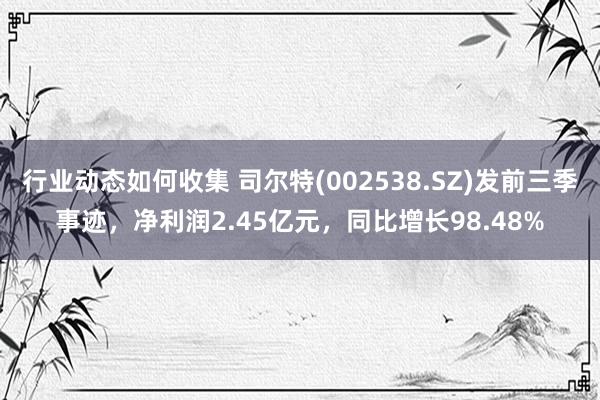 行业动态如何收集 司尔特(002538.SZ)发前三季事迹，净利润2.45亿元，同比增长98.48%